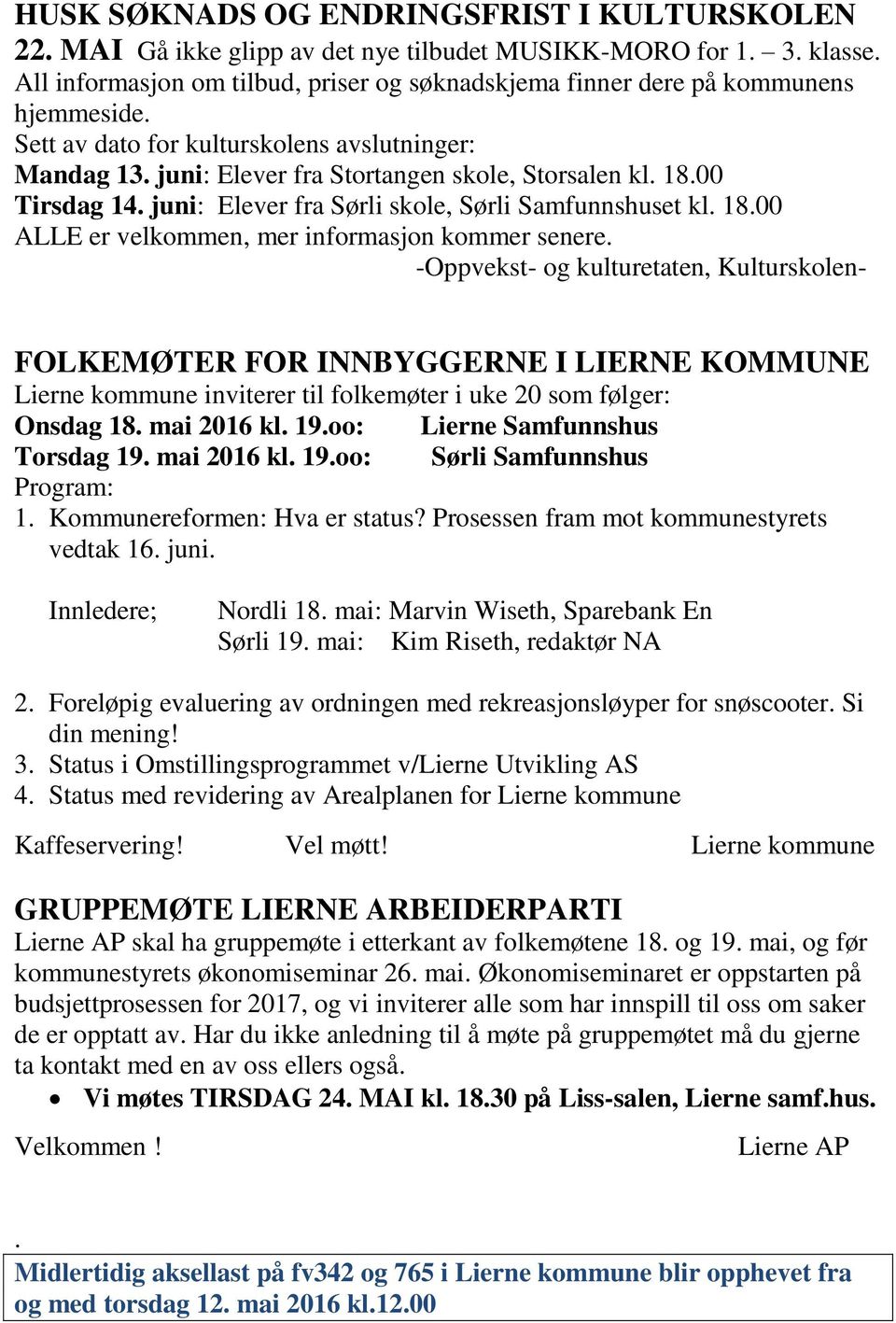 HUSK SØKNADS OG ENDRINGSFRIST I KULTURSKOLEN 22. MAI Gå ikke glipp av det nye tilbudet MUSIKK-MORO for 1. – 3. klasse. All informasjon om tilbud, priser og søknadskjema finner dere på kommunens hjemmeside.
Sett av dato for kulturskolens avslutninger:
Mandag 13. juni: Elever fra Stortangen skole, Storsalen kl. 18.00
Tirsdag 14. juni: Elever fra Sørli skole, Sørli Samfunnshuset kl. 18.00
ALLE er velkommen, mer informasjon kommer senere.
-Oppvekst- og kulturetaten, Kulturskolen-

FOLKEMØTER FOR INNBYGGERNE I LIERNE KOMMUNE
Lierne kommune inviterer til folkemøter i uke 20 som følger:
Onsdag 18. mai 2016 kl. 19.oo: Lierne Samfunnshus
Torsdag 19. mai 2016 kl. 19.oo: Sørli Samfunnshus
Program:
1. Kommunereformen: Hva er status? Prosessen fram mot kommunestyrets vedtak 16. juni.

Innledere; Nordli 18. mai: Marvin Wiseth, Sparebank En
Sørli 19. mai: Kim Riseth, redaktør NA

2. Foreløpig evaluering av ordningen med rekreasjonsløyper for snøscooter. Si din mening!
3. Status i Omstillingsprogrammet v/Lierne Utvikling AS
4. Status med revidering av Arealplanen for Lierne kommune

Kaffeservering! Vel møtt! Lierne kommune

GRUPPEMØTE LIERNE ARBEIDERPARTI
Lierne AP skal ha gruppemøte i etterkant av folkemøtene 18. og 19. mai, og før kommunestyrets økonomiseminar 26. mai. Økonomiseminaret er oppstarten på budsjettprosessen for 2017, og vi inviterer alle som har innspill til oss om saker de er opptatt av. Har du ikke anledning til å møte på gruppemøtet må du gjerne ta kontakt med en av oss ellers også.
• Vi møtes TIRSDAG 24. MAI kl. 18.30 på Liss-salen, Lierne samf.hus.
Velkommen ! Lierne AP

.
Midlertidig aksellast på fv342 og 765 i Lierne kommune blir opphevet fra og med torsdag 12. mai 2016 kl.12.00